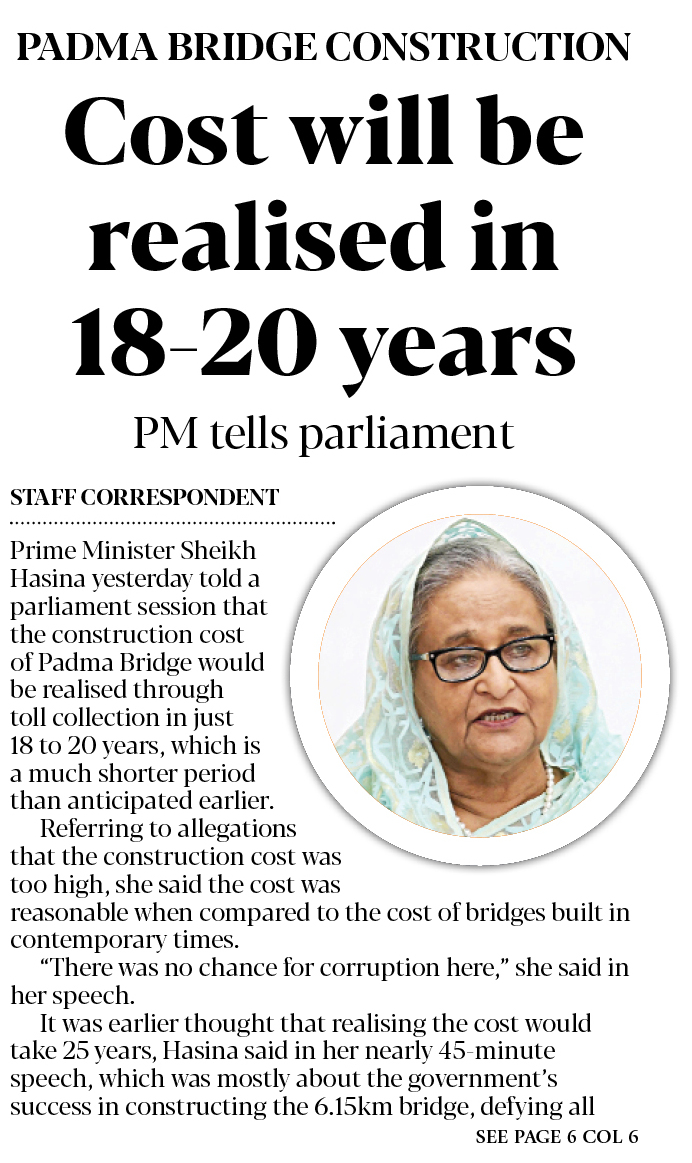 PADMA BRIDGE CONSTRUCTION

Cost will be realised in 18-20 years

PM tells parliament

STAFF CORRESPONDENT

Prime Minister Sheikh Hasina yesterday told a parliament session that the construction cost of Padma Bridge would be realised through toll collection in just 18 to 20 years, which is a much shorter period than anticipated earlier.

Referring to allegations that the construction cost was too high, she said the cost was reasonable when compared to the cost of bridges built in contemporary times.

"There was no chance for corruption here," she said in her speech.

It was earlier thought that realising the cost would take 25 years, Hasina said in her nearly 45-minute speech, which was mostly about the government's success in constructing the 6.15km bridge, defying all

SEE PAGE 6 COL 6